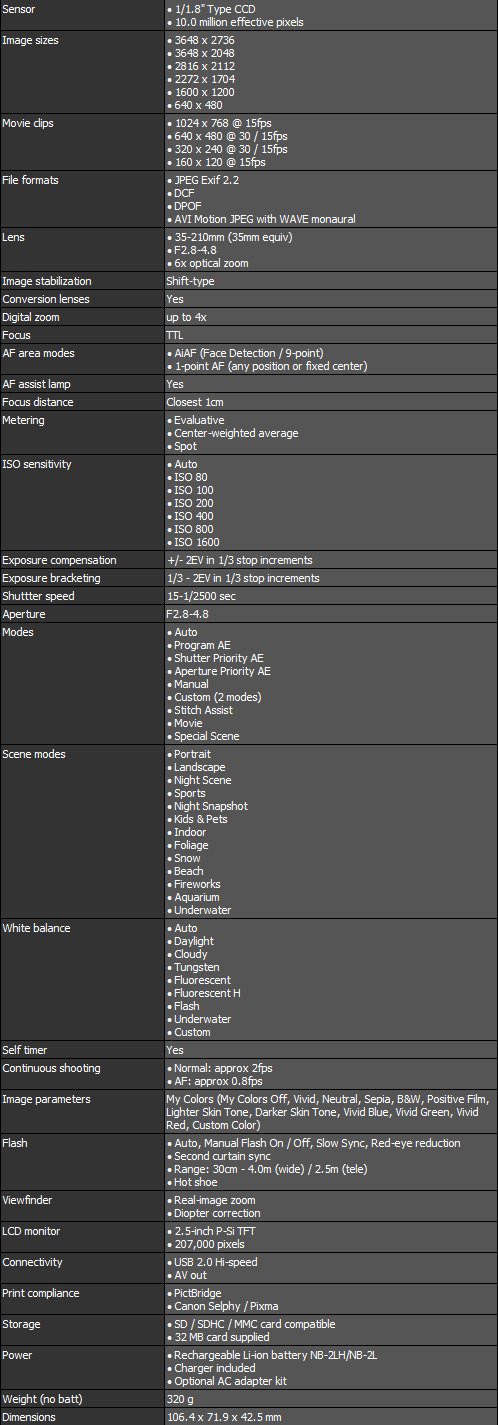 | | |
|---|---|
| Sensor | • 1/1.8" Type CCD • 10.0 million effective pixels |
| Image sizes | • 3648 x 2736 • 3648 x 2048 • 2816 x 2112 • 2272 x 1704 • 1600 x 1200 • 640 x 480 |
| Movie clips | • 1024 x 768 @ 15fps • 640 x 480 @ 30 / 15fps • 320 x 240 @ 30 / 15fps • 160 x 120 @ 15fps |
| File formats | • JPEG Exif 2.2 • DCF • DPOF • AVI Motion JPEG with WAVE monaural |
| Lens | • 35-210mm (35mm equiv) • F2.8-4.8 • 6x optical zoom |
| Image stabilization | Shift-type |
| Conversion lenses | Yes |
| Digital zoom | up to 4x |
| Focus | TTL |
| AF area modes | • AiAF (Face Detection / 9-point) • 1-point AF (any position or fixed center) |
| AF assist lamp | Yes |
| Focus distance | Closest 1cm |
| Metering | • Evaluative • Center-weighted average • Spot |
| ISO sensitivity | • Auto • ISO 80 • ISO 100 • ISO 200 • ISO 400 • ISO 800 • ISO 1600 |
| Exposure compensation | +/- 2EV in 1/3 stop increments |
| Exposure bracketing | 1/3 - 2EV in 1/3 stop increments |
| Shuttter speed | 15-1/2500 sec |
| Aperture | F2.8-4.8 |
| Modes | • Auto • Program AE • Shutter Priority AE • Aperture Priority AE • Manual • Custom (2 modes) • Stitch Assist • Movie • Special Scene |
| Scene modes | • Portrait • Landscape • Night Scene • Sports • Night Snapshot • Kids & Pets • Indoor • Foliage • Snow • Beach • Fireworks • Aquarium • Underwater |
| White balance | • Auto • Daylight • Cloudy • Tungsten • Fluorescent • Fluorescent H • Flash • Underwater • Custom |
| Self timer | Yes |
| Continuous shooting | • Normal: approx 2fps • AF: approx 0.8fps |
| Image parameters | My Colors (My Colors Off, Vivid, Neutral, Sepia, B&W, Positive Film, Lighter Skin Tone, Darker Skin Tone, Vivid Blue, Vivid Green, Vivid Red, Custom Color) |
| Flash | • Auto, Manual Flash On / Off, Slow Sync, Red-eye reduction • Second curtain sync • Range: 30cm - 4.0m (wide) / 2.5m (tele) • Hot shoe |
| Viewfinder | • Real-image zoom • Diopter correction |
| LCD monitor | • 2.5-inch P-Si TFT • 207,000 pixels |
| Connectivity | • USB 2.0 Hi-speed • AV out |
| Print compliance | • PictBridge • Canon Selphy / Pixma |
| Storage | • SD / SDHC / MMC card compatible • 32 MB card supplied |
| Power | • Rechargeable Li-ion battery NB-2LH/NB-2L • Charger included • Optional AC adapter kit |
| Weight (no batt) | 320 g |
| Dimensions | 106.4 x 71.9 x 42.5 mm |